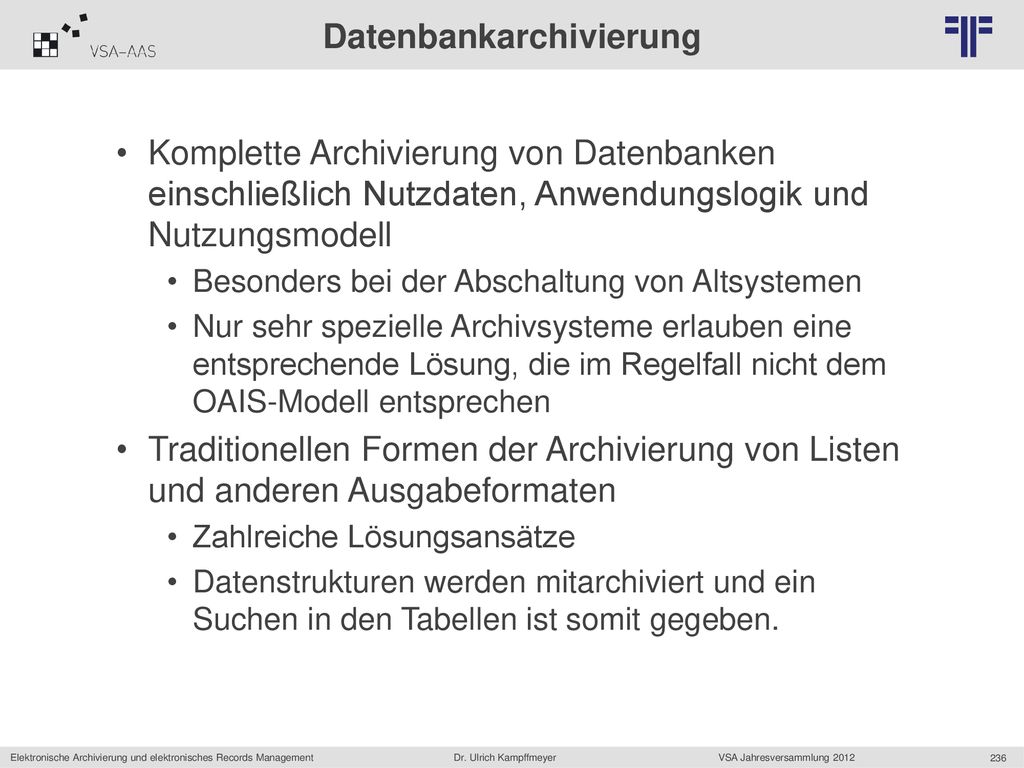 VSA-AAS

Datenbankarchivierung

• Komplette Archivierung von Datenbanken einschließlich Nutzdaten, Anwendungslogik und Nutzungsmodell
  • Besonders bei der Abschaltung von Altsystemen
  • Nur sehr spezielle Archivsysteme erlauben eine entsprechende Lösung, die im Regelfall nicht dem OAIS-Modell entsprechen
• Traditionellen Formen der Archivierung von Listen und anderen Ausgabeformaten
  • Zahlreiche Lösungsansätze
  • Datenstrukturen werden mitarchiviert und ein Suchen in den Tabellen ist somit gegeben.

Elektronische Archivierung und elektronisches Records Management Dr. Ulrich Kampffmeyer VSA Jahresversammlung 2012 236